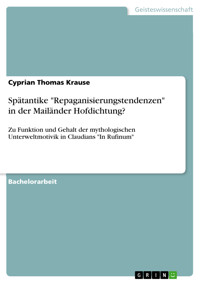 Geisteswissenschaft

Cyprian Thomas Krause

Spätantike "Repaganisierungstendenzen" in der Mailänder Hofdichtung?

Zu Funktion und Gehalt der mythologischen Unterweltmotivik in Claudians "In Rufinum"

Bachelorarbeit

GRIN